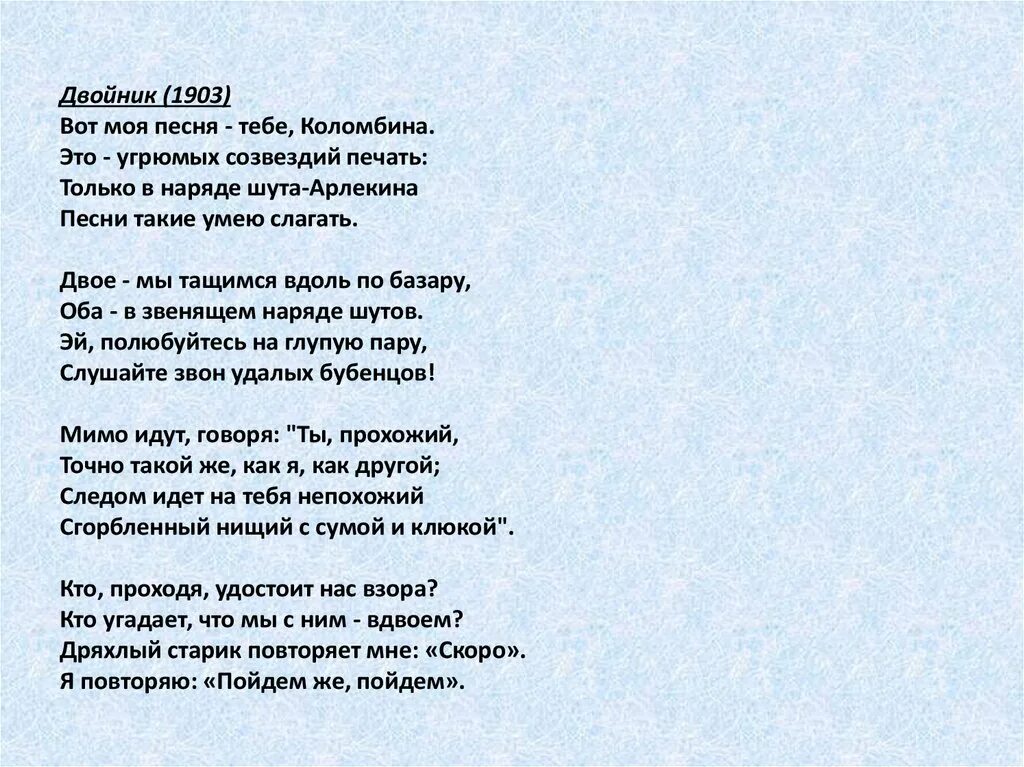 Двойник (1903)
Вот моя песня - тебе, Коломбина.
Это - угрюмых созвездий печать:
Только в наряде шута-Арлекина
Песни такие умею слагать.

Двое - мы тащимся вдоль по базару,
Оба - в звенящем наряде шутов.
Эй, полюбуйтесь на глупую пару,
Слушайте звон удалых бубенцов!

Мимо идут, говоря: "Ты, прохожий,
Точно такой же, как я, как другой;
Следом идет на тебя непохожий
Сгорбленный нищий с сумой и клюкой".

Кто, проходя, удостоит нас взора?
Кто угадает, что мы с ним - вдвоем?
Дряхлый старик повторяет мне: «Скоро».
Я повторяю: «Пойдем же, пойдем».